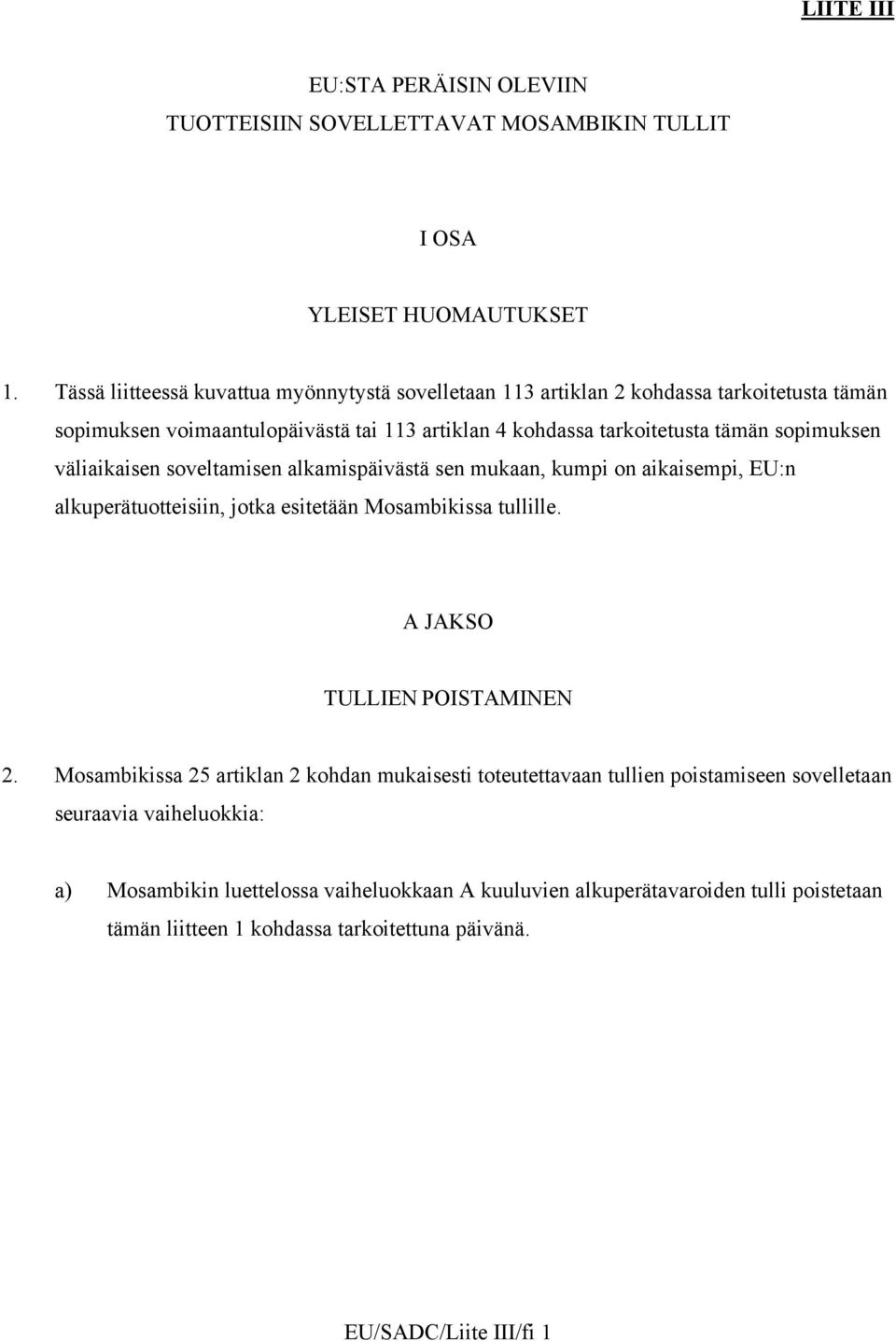 LIITE III

EU:STA PERÄISIN OLEVIIN
TUOTTEISIIN SOVELLETTAVAT MOSAMBIKIN TULLIT

I OSA

YLEISET HUOMAUTUKSET

1. Tässä liitteessä kuvattua myönnytystä sovelletaan 113 artiklan 2 kohdassa tarkoitetusta tämän sopimuksen voimaantulopäivästä tai 113 artiklan 4 kohdassa tarkoitetusta tämän sopimuksen väliaikaisen soveltamisen alkamispäivästä sen mukaan, kumpi on aikaisempi, EU:n alkuperätuotteisiin, jotka esitetään Mosambikissa tullille.

A JAKSO

TULLIEN POISTAMINEN

2. Mosambikissa 25 artiklan 2 kohdan mukaisesti toteutettavaan tullien poistamiseen sovelletaan seuraavia vaiheluokkia:

a) Mosambikin luettelossa vaiheluokkaan A kuuluvien alkuperätavaroiden tulli poistetaan tämän liitteen 1 kohdassa tarkoitettuna päivänä.

EU/SADC/Liite III/fi 1